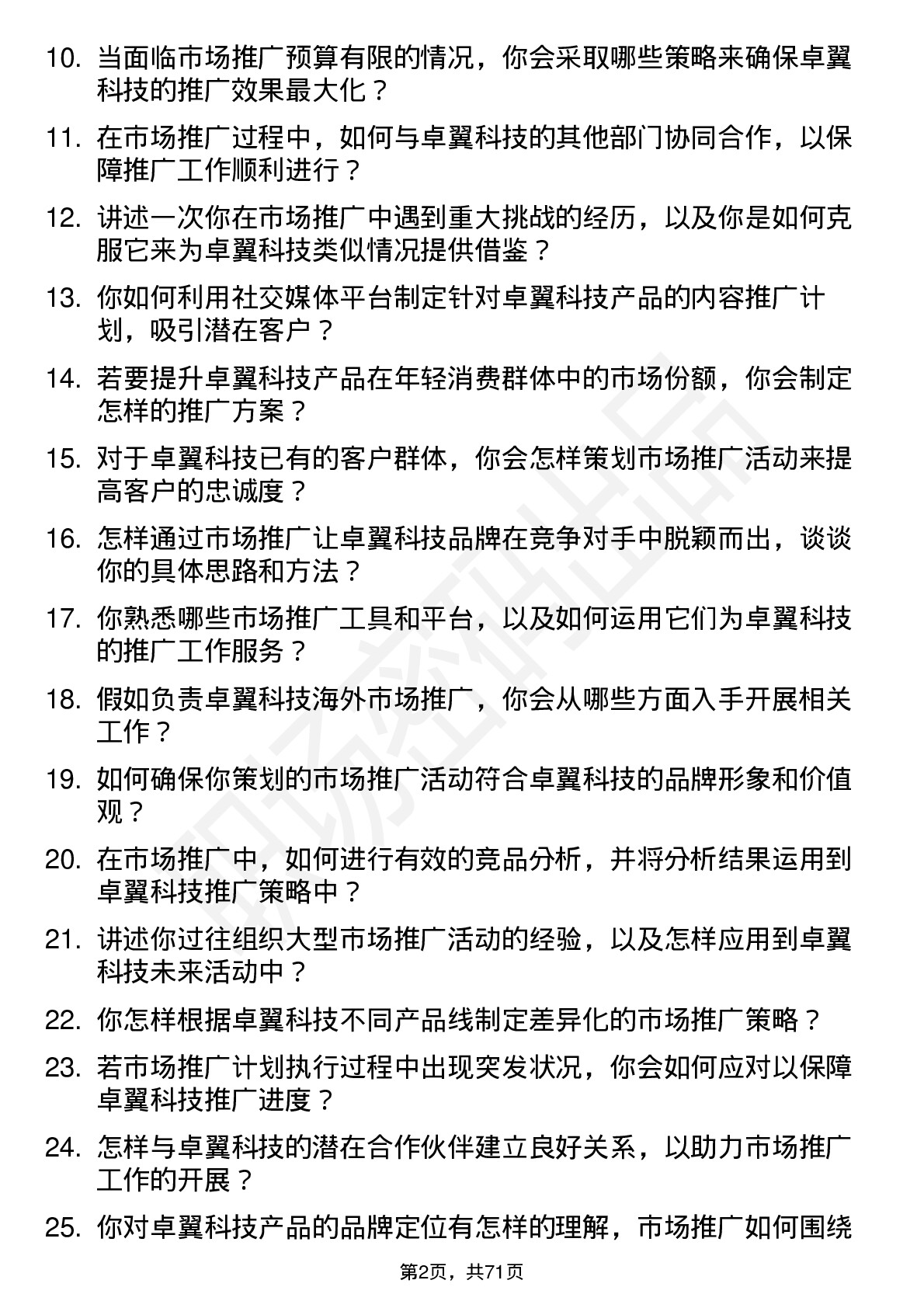 10. 当面临市场推广预算有限的情况，你会采取哪些策略来确保卓翼科技的推广效果最大化？

11. 在市场推广过程中，如何与卓翼科技的其他部门协同合作，以保障推广工作顺利进行？

12. 讲述一次你在市场推广中遇到重大挑战的经历，以及你是如何克服它来为卓翼科技类似情况提供借鉴？

13. 你如何利用社交媒体平台制定针对卓翼科技产品的内容推广计划，吸引潜在客户？

14. 若要提升卓翼科技产品在年轻消费群体中的市场份额，你会制定怎样的推广方案？

15. 对于卓翼科技已有的客户群体，你会怎样策划市场推广活动来提高客户的忠诚度？

16. 怎样通过市场推广让卓翼科技品牌在竞争对手中脱颖而出，谈谈你的具体思路和方法？

17. 你熟悉哪些市场推广工具和平台，以及如何运用它们为卓翼科技的推广工作服务？

18. 假如负责卓翼科技海外市场推广，你会从哪些方面入手开展相关工作？

19. 如何确保你策划的市场推广活动符合卓翼科技的品牌形象和价值观？

20. 在市场推广中，如何进行有效的竞品分析，并将分析结果运用到卓翼科技推广策略中？

21. 讲述你过往组织大型市场推广活动的经验，以及怎样应用到卓翼科技未来活动中？

22. 你怎样根据卓翼科技不同产品线制定差异化的市场推广策略？

23. 若市场推广计划执行过程中出现突发状况，你会如何应对以保障卓翼科技推广进度？

24. 怎样与卓翼科技的潜在合作伙伴建立良好关系，以助力市场推广工作的开展？

25. 你对卓翼科技产品的品牌定位有怎样的理解，市场推广如何围绕

第2页，共71页